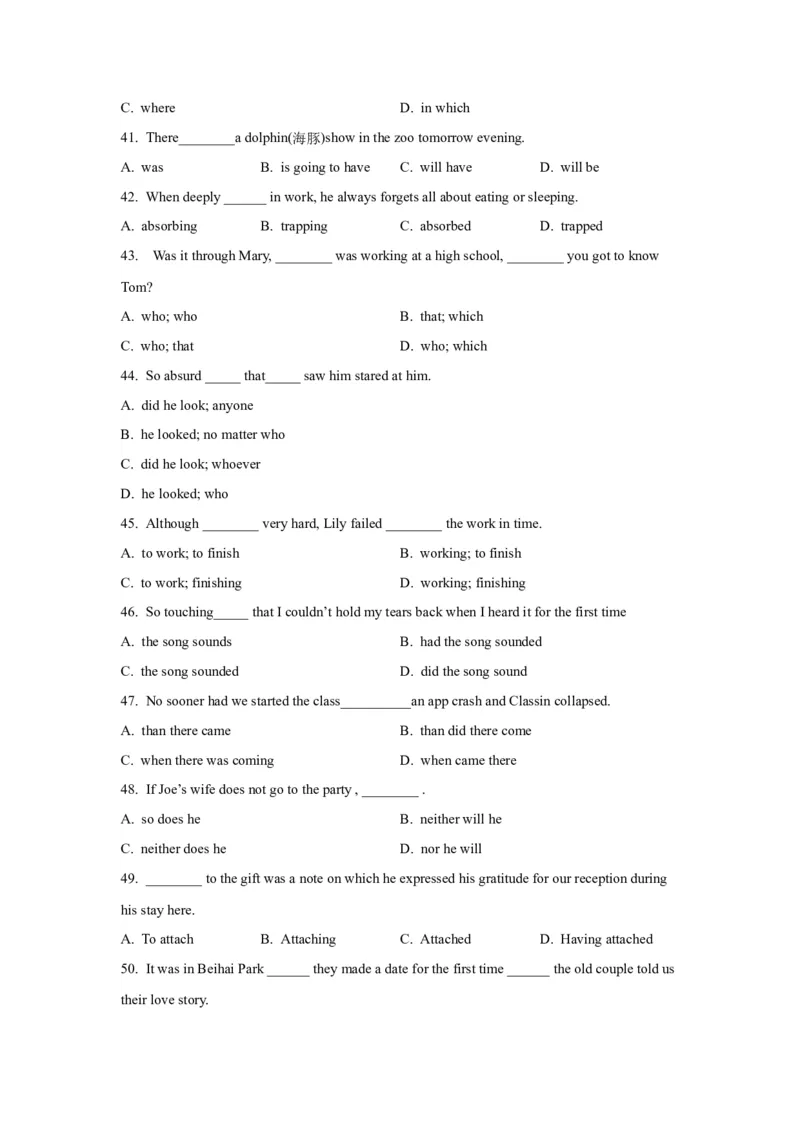 C. where D. in which

41. There________a dolphin(海豚)show in the zoo tomorrow evening.

A. was B. is going to have C. will have D. will be

42. When deeply ______ in work, he always forgets all about eating or sleeping.

A. absorbing B. trapping C. absorbed D. trapped

43. Was it through Mary, ________ was working at a high school, ________ you got to know Tom?

A. who; who B. that; which

C. who; that D. who; which

44. So absurd _____ that_____ saw him stared at him.

A. did he look; anyone

B. he looked; no matter who

C. did he look; whoever

D. he looked; who

45. Although ________ very hard, Lily failed ________ the work in time.

A. to work; to finish B. working; to finish

C. to work; finishing D. working; finishing

46. So touching_____ that I couldn't hold my tears back when I heard it for the first time

A. the song sounds B. had the song sounded

C. the song sounded D. did the song sound

47. No sooner had we started the class__________an app crash and Classin collapsed.

A. than there came B. than did there come

C. when there was coming D. when came there

48. If Joe's wife does not go to the party , ________ .

A. so does he B. neither will he

C. neither does he D. nor he will

49. ________ to the gift was a note on which he expressed his gratitude for our reception during his stay here.

A. To attach B. Attaching C. Attached D. Having attached

50. It was in Beihai Park ______ they made a date for the first time ______ the old couple told us their love story.